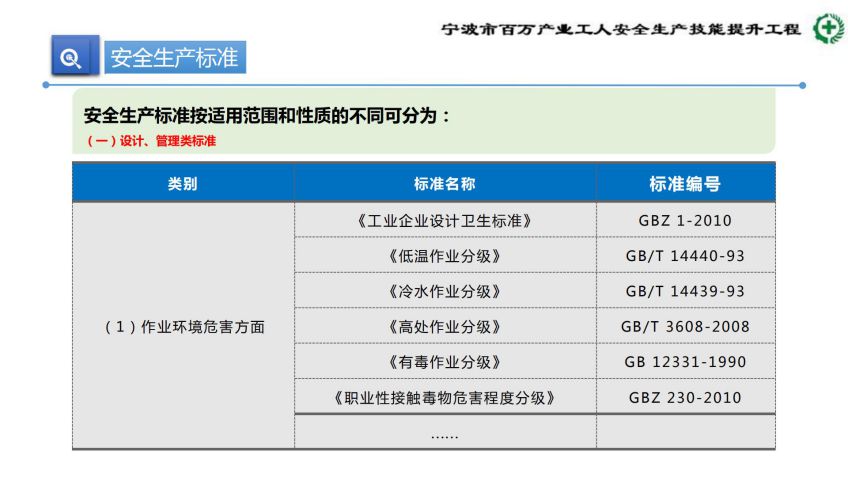 宁波市百万产业工人安全生产技能提升工程

安全生产标准

安全生产标准按适用范围和性质的不同可分为：

（一）设计、管理类标准

| 类别 | 标准名称 | 标准编号 |
|---|---|---|
| （1）作业环境危害方面 | 《工业企业设计卫生标准》 | GBZ 1-2010 |
| | 《低温作业分级》 | GB/T 14440-93 |
| | 《冷水作业分级》 | GB/T 14439-93 |
| | 《高处作业分级》 | GB/T 3608-2008 |
| | 《有毒作业分级》 | GB 12331-1990 |
| | 《职业性接触毒物危害程度分级》 | GBZ 230-2010 |
| | …… | |